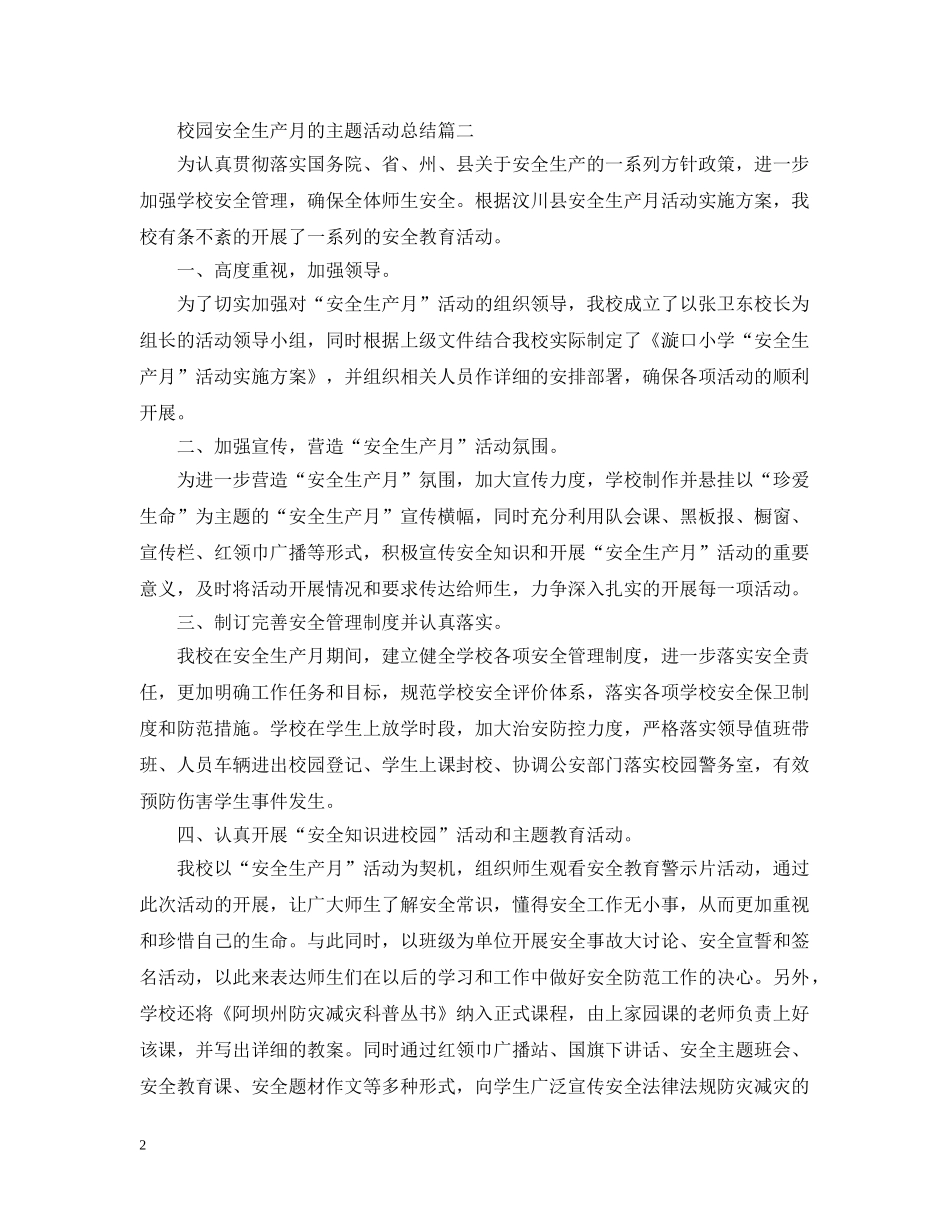 校园安全生产月的主题活动总结篇二

为认真贯彻落实国务院、省、州、县关于安全生产的一系列方针政策，进一步加强学校安全管理，确保全体师生安全。根据汶川县安全生产月活动实施方案，我校有条不紊的开展了一系列的安全教育活动。

一、高度重视，加强领导。

为了切实加强对“安全生产月”活动的组织领导，我校成立了以张卫东校长为组长的活动领导小组，同时根据上级文件结合我校实际制定了《漩口小学“安全生产月”活动实施方案》，并组织相关人员作详细的安排部署，确保各项活动的顺利开展。

二、加强宣传，营造“安全生产月”活动氛围。

为进一步营造“安全生产月”氛围，加大宣传力度，学校制作并悬挂以“珍爱生命”为主题的“安全生产月”宣传横幅，同时充分利用队会课、黑板报、橱窗、宣传栏、红领巾广播等形式，积极宣传安全知识和开展“安全生产月”活动的重要意义，及时将活动开展情况和要求传达给师生，力争深入扎实的开展每一项活动。

三、制订完善安全管理制度并认真落实。

我校在安全生产月期间，建立健全学校各项安全管理制度，进一步落实安全责任，更加明确工作任务和目标，规范学校安全评价体系，落实各项学校安全保卫制度和防范措施。学校在学生上放学时段，加大治安防控力度，严格落实领导值班带班、人员车辆进出校园登记、学生上课封校、协调公安部门落实校园警务室，有效预防伤害学生事件发生。

四、认真开展“安全知识进校园”活动和主题教育活动。

我校以“安全生产月”活动为契机，组织师生观看安全教育警示片活动，通过此次活动的开展，让广大师生了解安全常识，懂得安全工作无小事，从而更加重视和珍惜自己的生命。与此同时，以班级为单位开展安全事故大讨论、安全宣誓和签名活动，以此来表达师生们在以后的学习和工作中做好安全防范工作的决心。另外，学校还将《阿坝州防灾减灾科普丛书》纳入正式课程，由上家园课的老师负责上好该课，并写出详细的教案。同时通过红领巾广播站、国旗下讲话、安全主题班会、安全教育课、安全题材作文等多种形式，向学生广泛宣传安全法律法规防灾减灾的

2